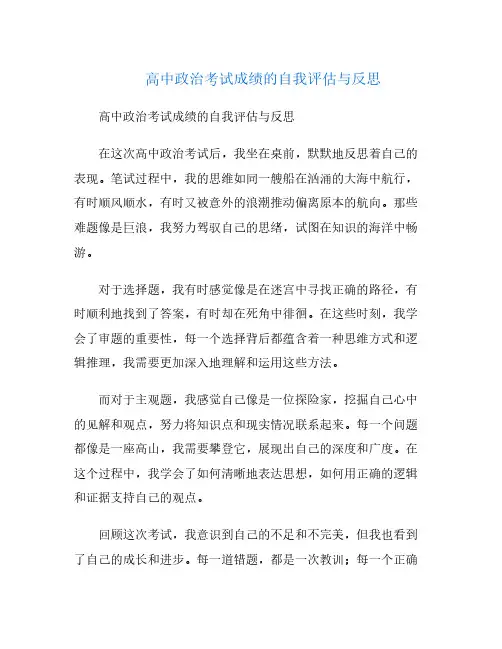 高中政治考试成绩的自我评估与反思

高中政治考试成绩的自我评估与反思

在这次高中政治考试后，我坐在桌前，默默地反思着自己的表现。笔试过程中，我的思维如同一艘船在汹涌的大海中航行，有时顺风顺水，有时又被意外的浪潮推动偏离原本的航向。那些难题像是巨浪，我努力驾驭自己的思绪，试图在知识的海洋中畅游。

对于选择题，我有时感觉像是在迷宫中寻找正确的路径，有时顺利地找到了答案，有时却在死角中徘徊。在这些时刻，我学会了审题的重要性，每一个选择背后都蕴含着一种思维方式和逻辑推理，我需要更加深入地理解和运用这些方法。

而对于主观题，我感觉自己像是一位探险家，挖掘自己心中的见解和观点，努力将知识点和现实情况联系起来。每一个问题都像是一座高山，我需要攀登它，展现出自己的深度和广度。在这个过程中，我学会了如何清晰地表达思想，如何用正确的逻辑和证据支持自己的观点。

回顾这次考试，我意识到自己的不足和不完美，但我也看到了自己的成长和进步。每一道错题，都是一次教训；每一个正确